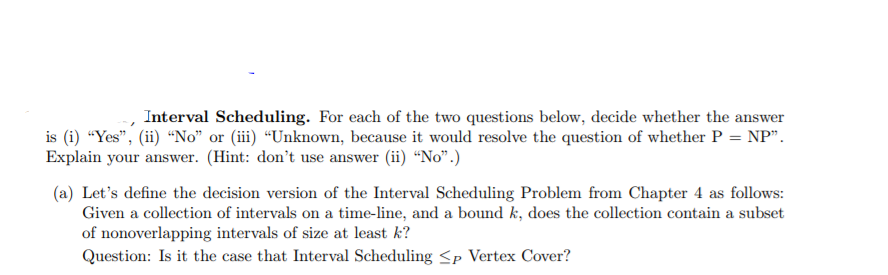 Interval Scheduling. For each of the two questions below, decide whether the answer is (i) "Yes", (ii) "No" or (iii) "Unknown, because it would resolve the question of whether P = NP". Explain your answer. (Hint: don't use answer (ii) "No".)

(a) Let's define the decision version of the Interval Scheduling Problem from Chapter 4 as follows: Given a collection of intervals on a time-line, and a bound $k$, does the collection contain a subset of nonoverlapping intervals of size at least $k$?
Question: Is it the case that Interval Scheduling $\leq_P$ Vertex Cover?